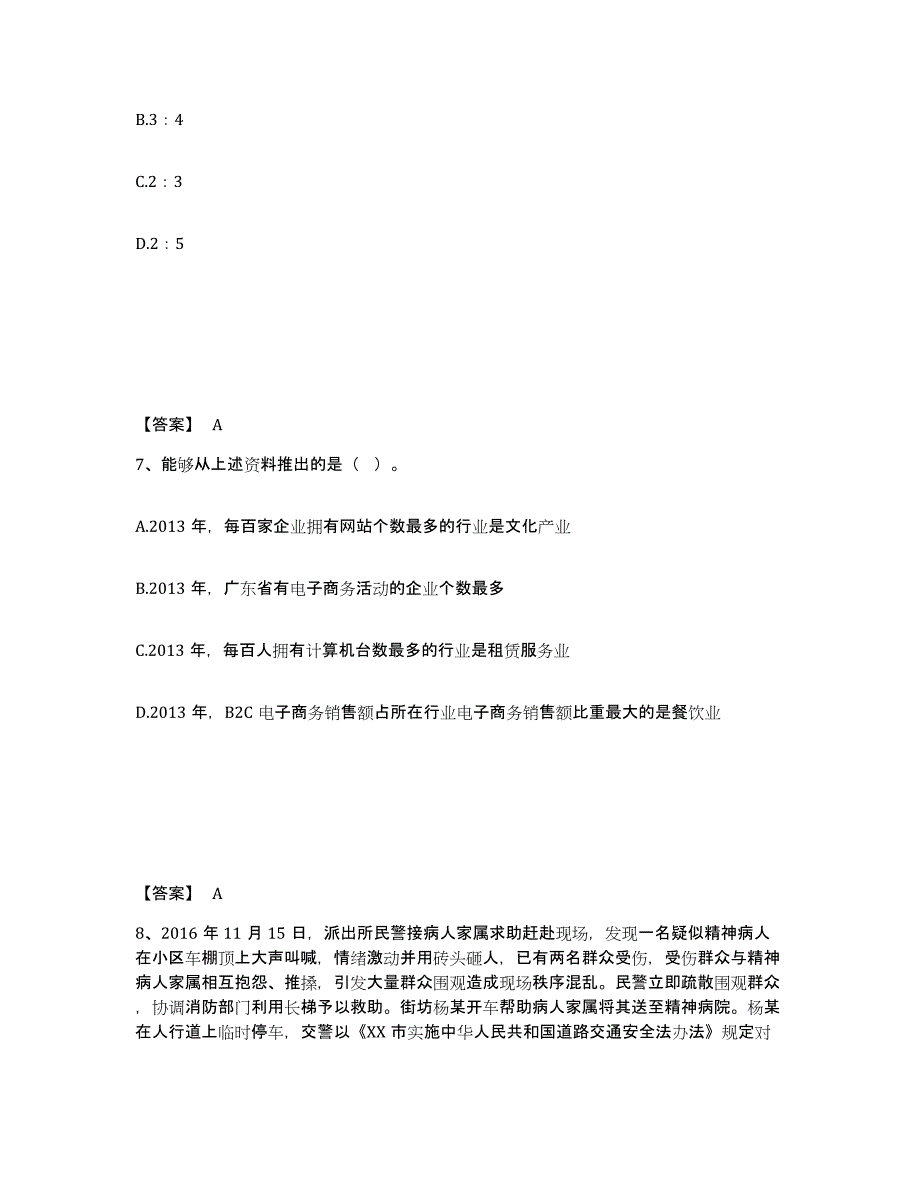 B.3：4

C.2：3

D.2：5

【答案】 A

7、能够从上述资料推出的是（ ）。

A.2013 年，每百家企业拥有网站个数最多的行业是文化产业

B.2013 年，广东省有电子商务活动的企业个数最多

C.2013 年，每百人拥有计算机台数最多的行业是租赁服务业

D.2013 年，B2C 电子商务销售额占所在行业电子商务销售额比重最大的是餐饮业

【答案】 A

8、2016 年 11 月 15 日，派出所民警接病人家属求助赶赴现场，发现一名疑似精神病人在小区车棚顶上大声叫喊，情绪激动并用砖头砸人，已有两名群众受伤，受伤群众与精神病人家属相互抱怨、推搡，引发大量群众围观造成现场秩序混乱。民警立即疏散围观群众，协调消防部门利用长梯予以救助。街坊杨某开车帮助病人家属将其送至精神病院。杨某在人行道上临时停车，交警以《XX 市实施中华人民共和国道路交通安全法办法》规定对